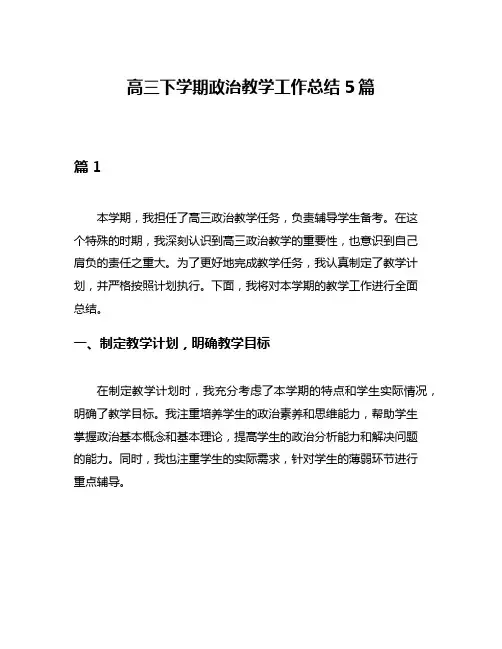 高三下学期政治教学工作总结 5 篇

篇 1

本学期，我担任了高三政治教学任务，负责辅导学生备考。在这个特殊的时期，我深刻认识到高三政治教学的重要性，也意识到自己肩负的责任之重大。为了更好地完成教学任务，我认真制定了教学计划，并严格按照计划执行。下面，我将对本学期的教学工作进行全面总结。

一、制定教学计划，明确教学目标

在制定教学计划时，我充分考虑了本学期的特点和学生实际情况，明确了教学目标。我注重培养学生的政治素养和思维能力，帮助学生掌握政治基本概念和基本理论，提高学生的政治分析能力和解决问题的能力。同时，我也注重学生的实际需求，针对学生的薄弱环节进行重点辅导。